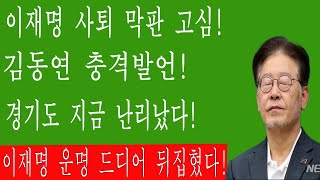 이재명 사퇴 막판 고심!
김동연 충격발언!
경기도 지금 난리났다!

이재명 운명 드디어 뒤집혔다!

NE